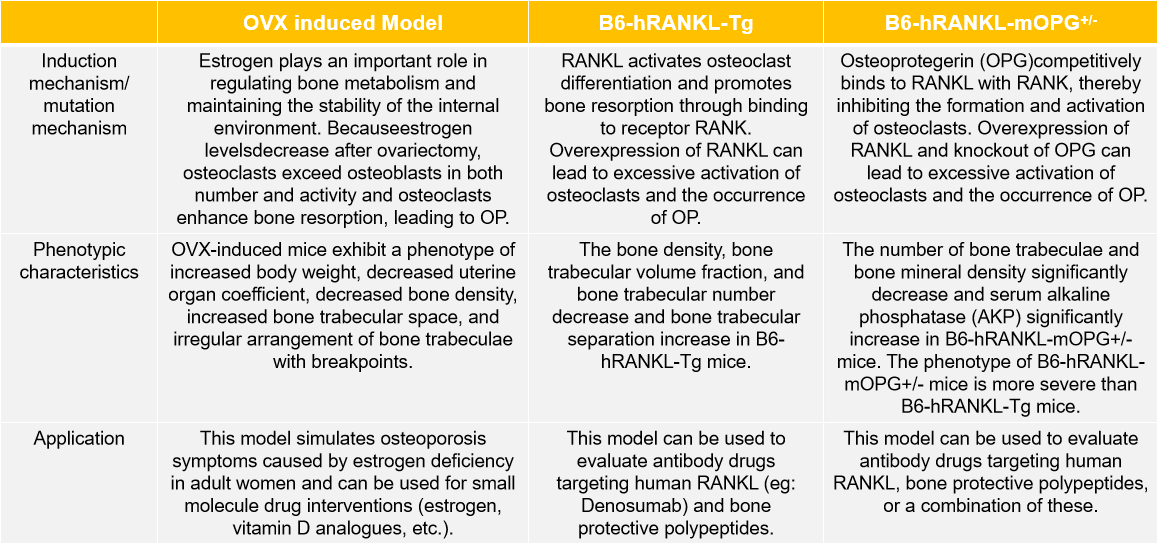 |  | OVX induced Model | B6-hRANKL-Tg | B6-hRANKL-mOPG$^{+/-}$ |
|---|---|---|---|
| Induction mechanism/ mutation mechanism | Estrogen plays an important role in regulating bone metabolism and maintaining the stability of the internal environment. Becauseestrogen levelsdecrease after ovariectomy, osteoclasts exceed osteoblasts in both number and activity and osteoclasts enhance bone resorption, leading to OP. | RANKL activates osteoclast differentiation and promotes bone resorption through binding to receptor RANK. Overexpression of RANKL can lead to excessive activation of osteoclasts and the occurrence of OP. | Osteoprotegerin (OPG)competitively binds to RANKL with RANK, thereby inhibiting the formation and activation of osteoclasts. Overexpression of RANKL and knockout of OPG can lead to excessive activation of osteoclasts and the occurrence of OP. |
| Phenotypic characteristics | OVX-induced mice exhibit a phenotype of increased body weight, decreased uterine organ coefficient, decreased bone density, increased bone trabecular space, and irregular arrangement of bone trabeculae with breakpoints. | The bone density, bone trabecular volume fraction, and bone trabecular number decrease and bone trabecular separation increase in B6-hRANKL-Tg mice. | The number of bone trabeculae and bone mineral density significantly decrease and serum alkaline phosphatase (AKP) significantly increase in B6-hRANKL-mOPG+/- mice. The phenotype of B6-hRANKL-mOPG+/- mice is more severe than B6-hRANKL-Tg mice. |
| Application | This model simulates osteoporosis symptoms caused by estrogen deficiency in adult women and can be used for small molecule drug interventions (estrogen, vitamin D analogues, etc.). | This model can be used to evaluate antibody drugs targeting human RANKL (eg: Denosumab) and bone protective polypeptides. | This model can be used to evaluate antibody drugs targeting human RANKL, bone protective polypeptides, or a combination of these. |